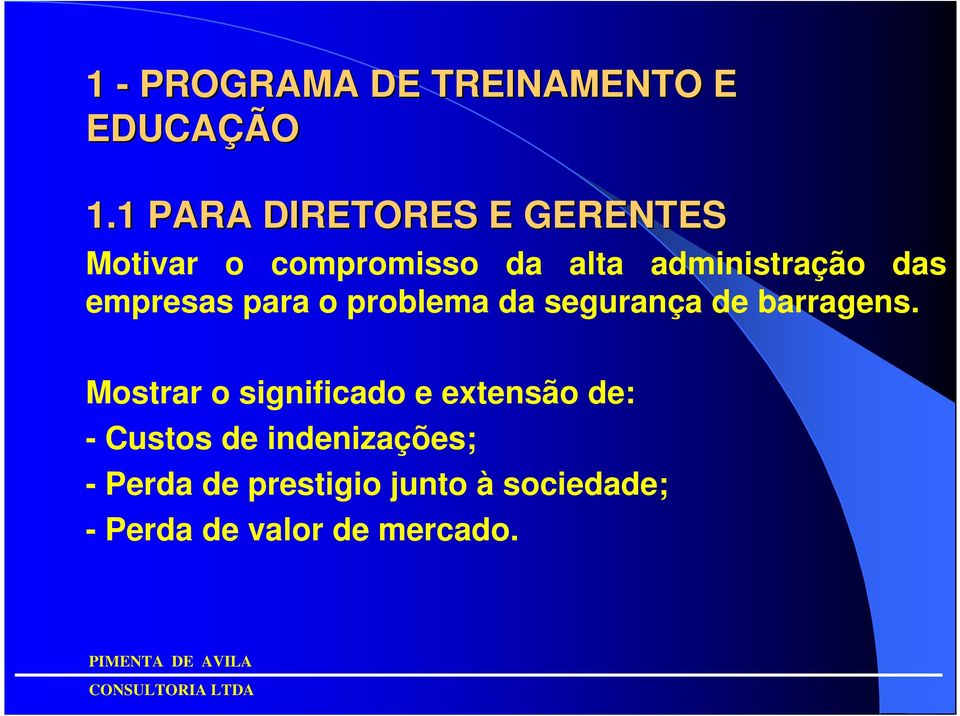 1 - PROGRAMA DE TREINAMENTO E EDUCAÇÃO

1.1 PARA DIRETORES E GERENTES

Motivar o compromisso da alta administração das empresas para o problema da segurança de barragens.

Mostrar o significado e extensão de:
- Custos de indenizações;
- Perda de prestigio junto à sociedade;
- Perda de valor de mercado.

PIMENTA DE AVILA
CONSULTORIA LTDA